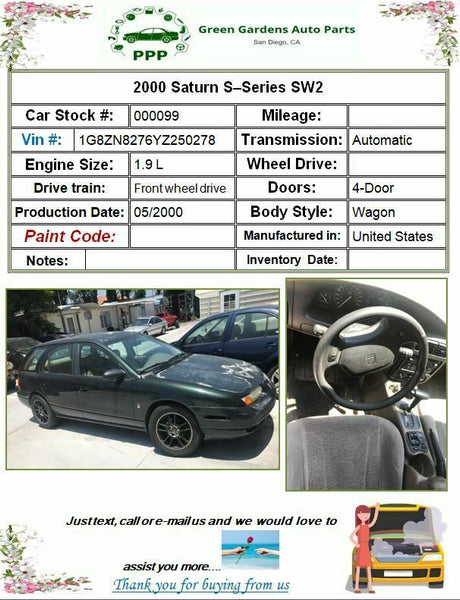 PPP

Green Gardens Auto Parts
San Diego, CA

| 2000 Saturn S–Series SW2 | | | |
|---|---|---|---|
| Car Stock #: | 000099 | Mileage: | |
| Vin #: | 1G8ZN8276YZ250278 | Transmission: | Automatic |
| Engine Size: | 1.9 L | Wheel Drive: | |
| Drive train: | Front wheel drive | Doors: | 4-Door |
| Production Date: | 05/2000 | Body Style: | Wagon |
| Paint Code: | | Manufactured in: | United States |
| Notes: | | Inventory Date: | |

Just text, call or e-mail us and we would love to assist you more....

Thank you for buying from us